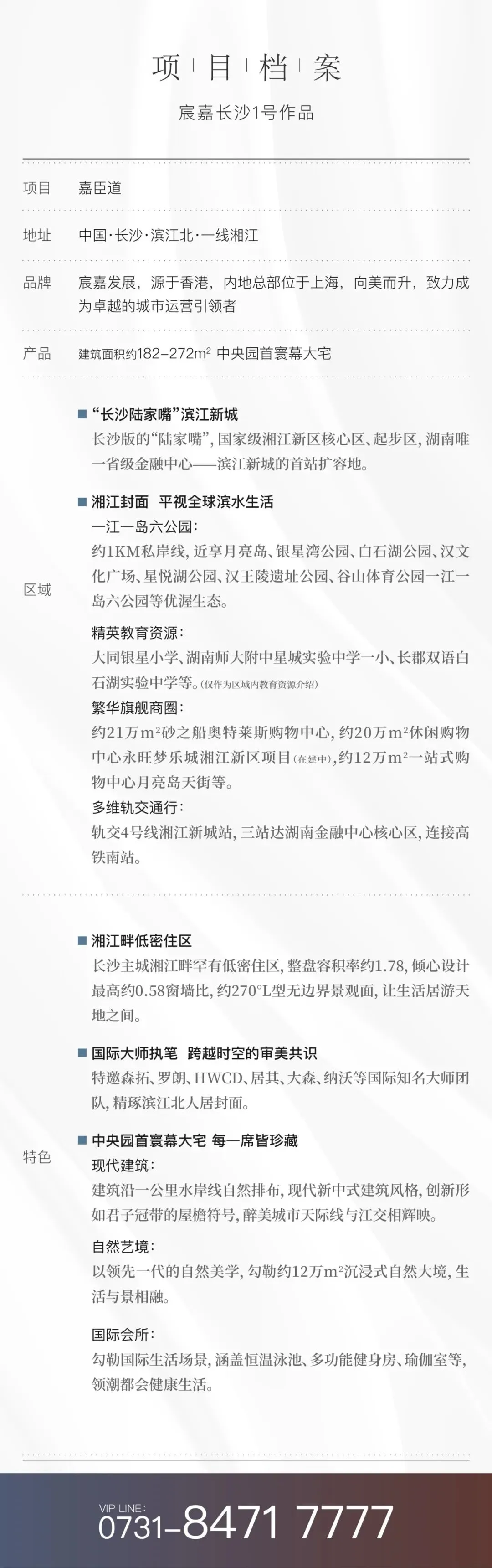 项目档案

宸嘉长沙1号作品

项目
嘉臣道

地址
中国·长沙·滨江北·一线湘江

品牌
宸嘉发展，源于香港，内地总部位于上海，向美而升，致力成为卓越的城市运营引领者

产品
建筑面积约182-272$m^2$ 中央园首寰幕大宅

区域

■ “长沙陆家嘴”滨江新城
长沙版的“陆家嘴”，国家级湘江新区核心区、起步区，湖南唯一省级金融中心——滨江新城的首站扩容地。

■ 湘江封面 平视全球滨水生活
一江一岛六公园：
约1KM私岸线，近享月亮岛、银星湾公园、白石湖公园、汉文化广场、星悦湖公园、汉王陵遗址公园、谷山体育公园一江一岛六公园等优渥生态。
精英教育资源：
大同银星小学、湖南师大附中星城实验中学一小、长郡双语白石湖实验中学等。(仅作为区域内教育资源介绍)
繁华旗舰商圈：
约21万$m^2$砂之船奥特莱斯购物中心，约20万$m^2$休闲购物中心永旺梦乐城湘江新区项目(在建中)，约12万$m^2$一站式购物中心月亮岛天街等。
多维轨交通行：
轨交4号线湘江新城站，三站达湖南金融中心核心区，连接高铁南站。

特色

■ 湘江畔低密住区
长沙主城湘江畔罕有低密住区，整盘容积率约1.78，倾心设计最高约0.58窗墙比，约270°L型无边界景观面，让生活居游天地之间。

■ 国际大师执笔 跨越时空的审美共识
特邀森拓、罗朗、HWCD、居其、大森、纳沃等国际知名大师团队，精琢滨江北人居封面。

■ 中央园首寰幕大宅 每一席皆珍藏
现代建筑：
建筑沿一公里水岸线自然排布，现代新中式建筑风格，创新形如君子冠带的屋檐符号，醉美城市天际线与江交相辉映。
自然艺境：
以领先一代的自然美学，勾勒约12万$m^2$沉浸式自然大境，生活与景相融。
国际会所：
勾勒国际生活场景，涵盖恒温泳池、多功能健身房、瑜伽室等，领潮都会健康生活。

VIP LINE:
0731-8471 7777